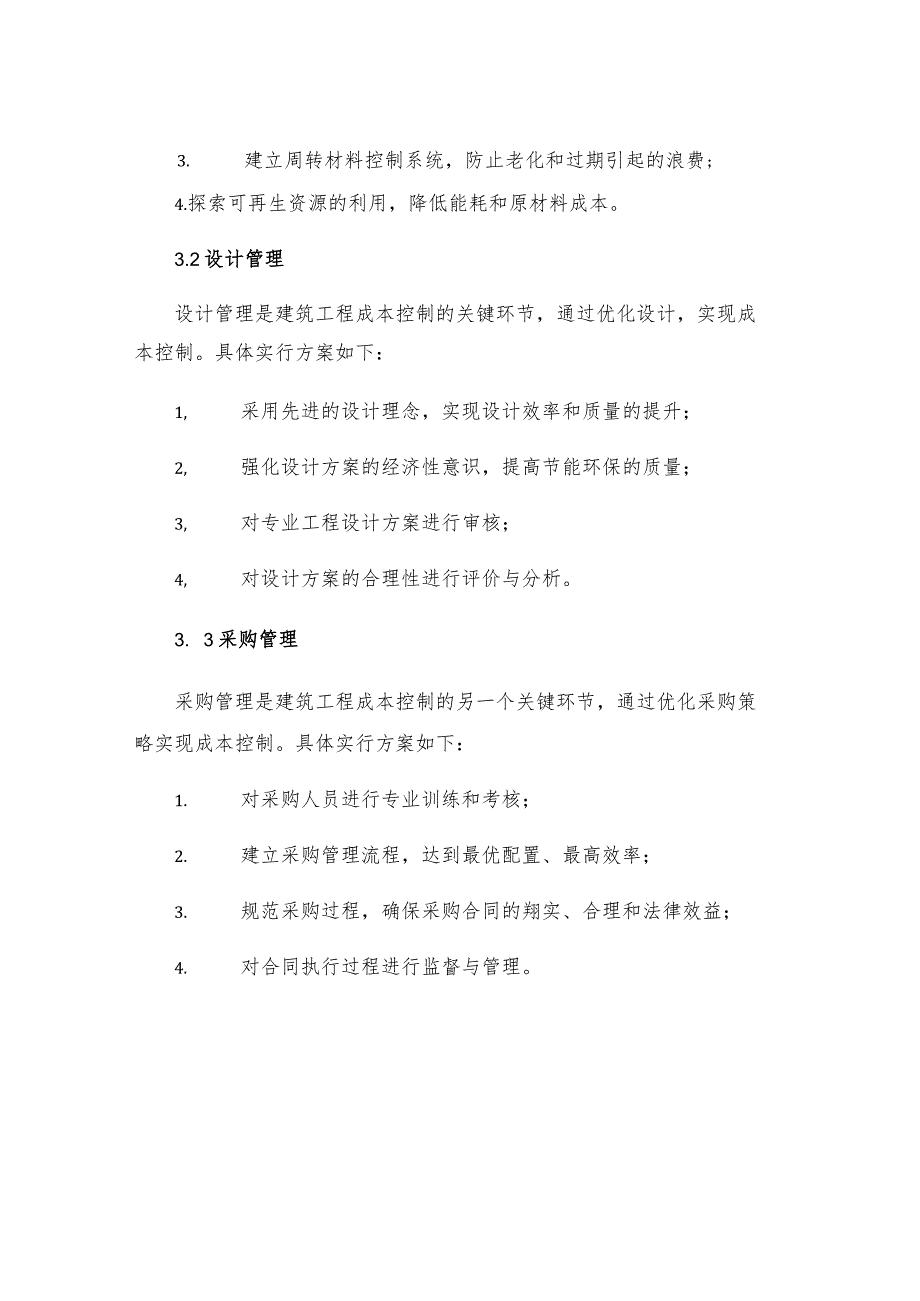 3. 建立周转材料控制系统，防止老化和过期引起的浪费；

4.探索可再生资源的利用，降低能耗和原材料成本。

3.2 设计管理

设计管理是建筑工程成本控制的关键环节，通过优化设计，实现成本控制。具体实行方案如下：

1, 采用先进的设计理念，实现设计效率和质量的提升；

2, 强化设计方案的经济性意识，提高节能环保的质量；

3, 对专业工程设计方案进行审核；

4, 对设计方案的合理性进行评价与分析。

3. 3 采购管理

采购管理是建筑工程成本控制的另一个关键环节，通过优化采购策略实现成本控制。具体实行方案如下：

1. 对采购人员进行专业训练和考核；

2. 建立采购管理流程，达到最优配置、最高效率；

3. 规范采购过程，确保采购合同的翔实、合理和法律效益；

4. 对合同执行过程进行监督与管理。